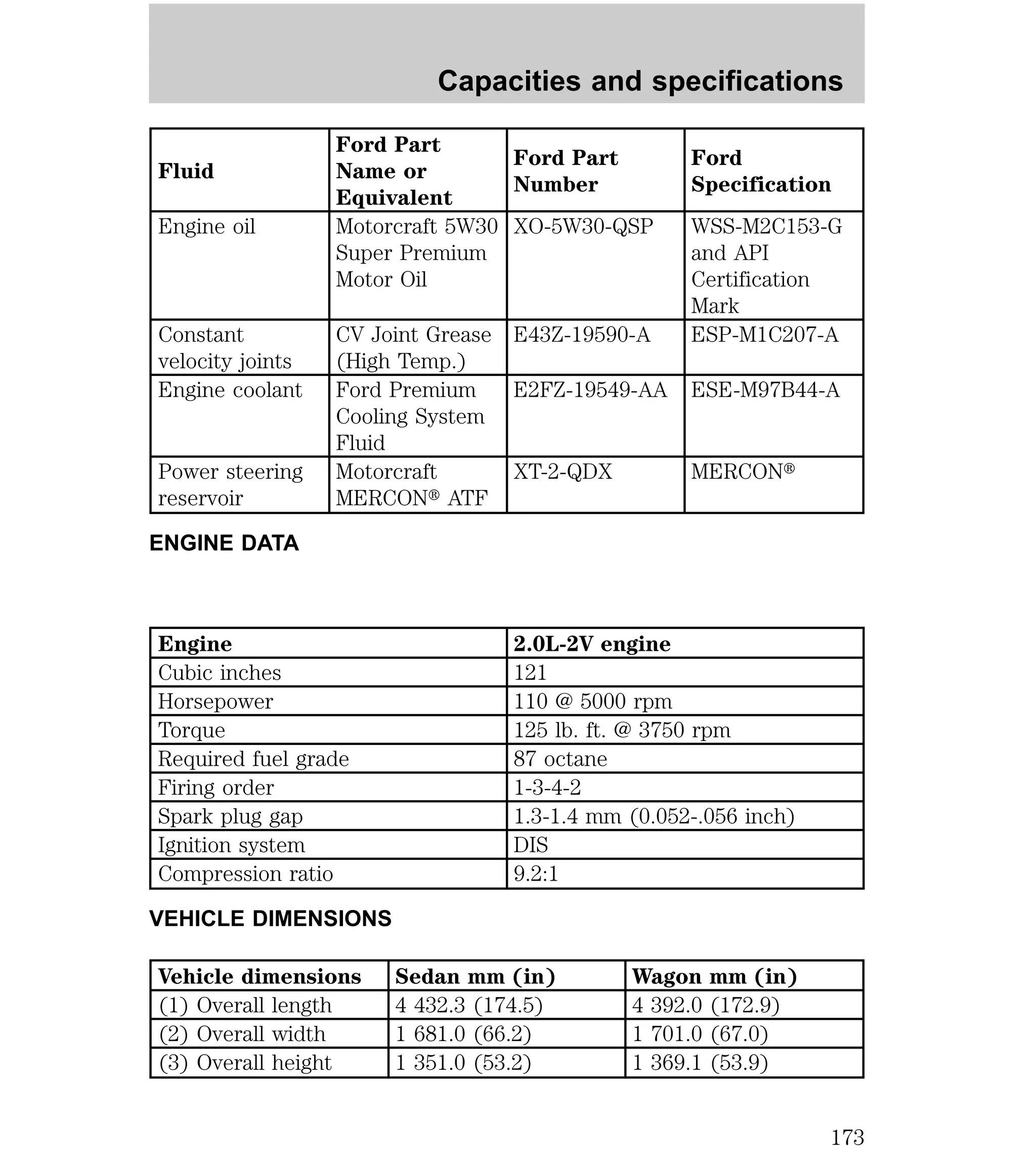 Capacities and specifications

| Fluid | Ford Part Name or Equivalent | Ford Part Number | Ford Specification |
|---|---|---|---|
| Engine oil | Motorcraft 5W30 Super Premium Motor Oil | XO-5W30-QSP | WSS-M2C153-G and API Certification Mark |
| Constant velocity joints | CV Joint Grease (High Temp.) | E43Z-19590-A | ESP-M1C207-A |
| Engine coolant | Ford Premium Cooling System Fluid | E2FZ-19549-AA | ESE-M97B44-A |
| Power steering reservoir | Motorcraft MERCON® ATF | XT-2-QDX | MERCON® |

ENGINE DATA

| Engine | 2.0L-2V engine |
|---|---|
| Cubic inches | 121 |
| Horsepower | 110 @ 5000 rpm |
| Torque | 125 lb. ft. @ 3750 rpm |
| Required fuel grade | 87 octane |
| Firing order | 1-3-4-2 |
| Spark plug gap | 1.3-1.4 mm (0.052-.056 inch) |
| Ignition system | DIS |
| Compression ratio | 9.2:1 |

VEHICLE DIMENSIONS

| Vehicle dimensions | Sedan mm (in) | Wagon mm (in) |
|---|---|---|
| (1) Overall length | 4 432.3 (174.5) | 4 392.0 (172.9) |
| (2) Overall width | 1 681.0 (66.2) | 1 701.0 (67.0) |
| (3) Overall height | 1 351.0 (53.2) | 1 369.1 (53.9) |

173